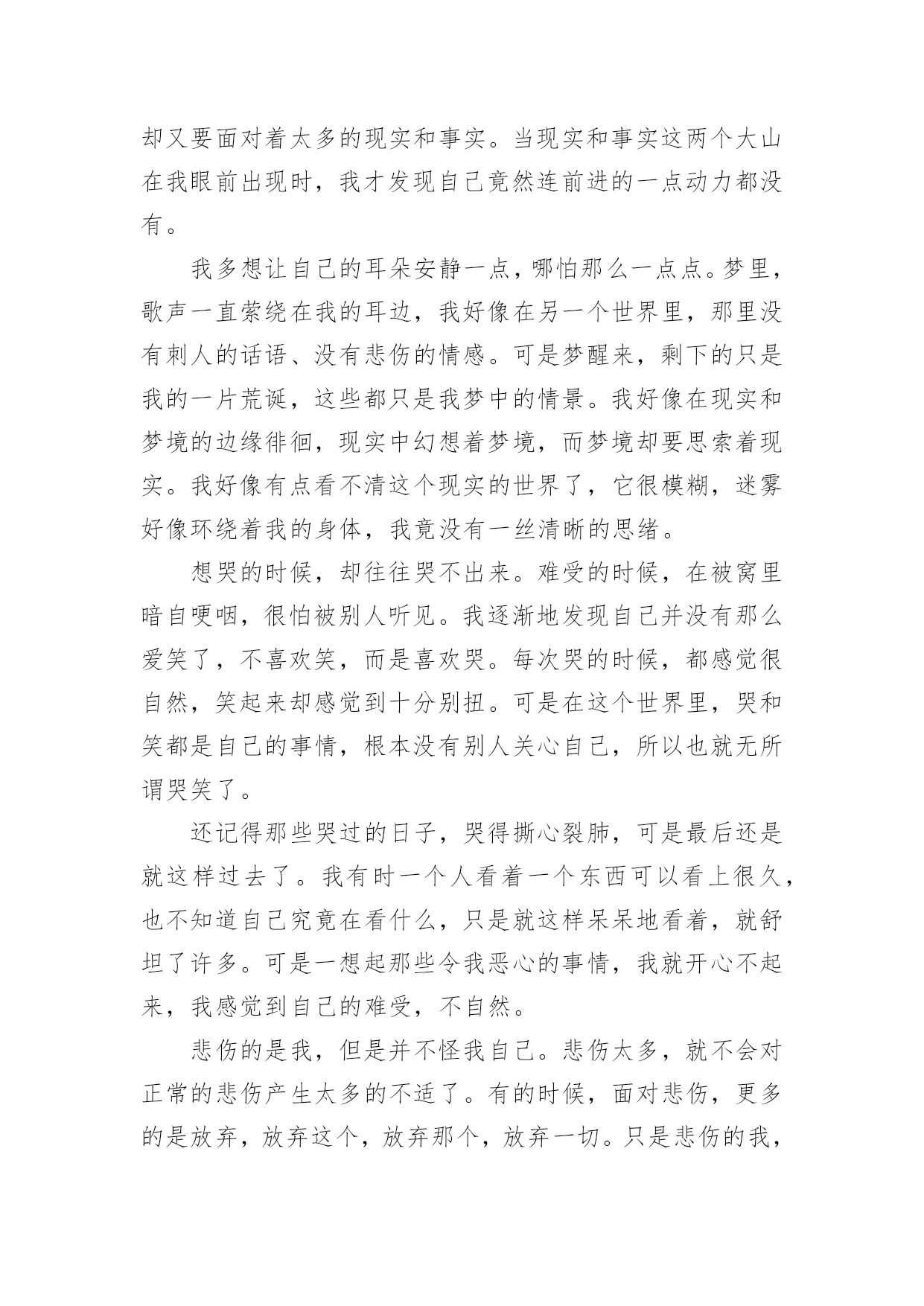 却又要面对着太多的现实和事实。当现实和事实这两个大山在我眼前出现时，我才发现自己竟然连前进的一点动力都没有。

我多想让自己的耳朵安静一点，哪怕那么一点点。梦里，歌声一直萦绕在我的耳边，我好像在另一个世界里，那里没有刺人的话语、没有悲伤的情感。可是梦醒来，剩下的只是我的一片荒诞，这些都只是我梦中的情景。我好像在现实和梦境的边缘徘徊，现实中幻想着梦境，而梦境却要思索着现实。我好像有点看不清这个现实的世界了，它很模糊，迷雾好像环绕着我的身体，我竟没有一丝清晰的思绪。

想哭的时候，却往往哭不出来。难受的时候，在被窝里暗自哽咽，很怕被别人听见。我逐渐地发现自己并没有那么爱笑了，不喜欢笑，而是喜欢哭。每次哭的时候，都感觉很自然，笑起来却感觉到十分别扭。可是在这个世界里，哭和笑都是自己的事情，根本没有别人关心自己，所以也就无所谓哭笑了。

还记得那些哭过的日子，哭得撕心裂肺，可是最后还是就这样过去了。我有时一个人看着一个东西可以看上很久，也不知道自己究竟在看什么，只是就这样呆呆地看着，就舒坦了许多。可是一想起那些令我恶心的事情，我就开心不起来，我感觉到自己的难受，不自然。

悲伤的是我，但是并不怪我自己。悲伤太多，就不会对正常的悲伤产生太多的不适了。有的时候，面对悲伤，更多的是放弃，放弃这个，放弃那个，放弃一切。只是悲伤的我，